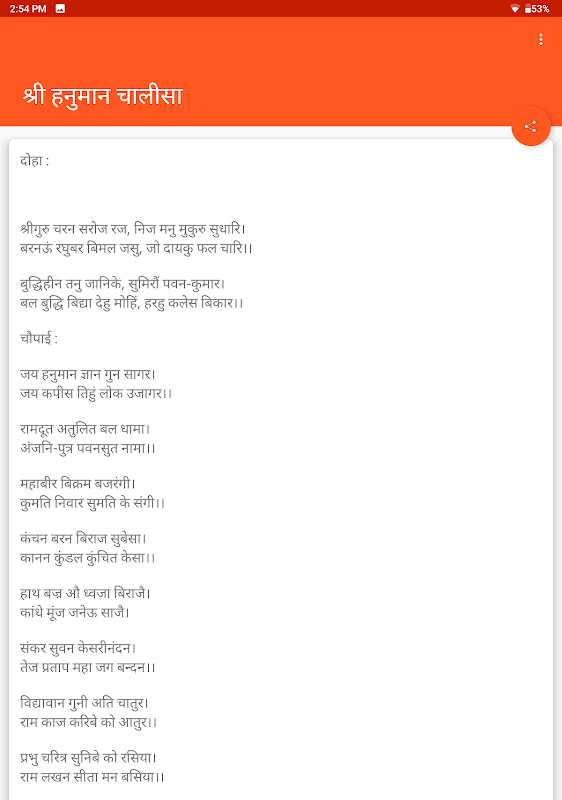 2:54 PM 53%

श्री हनुमान चालीसा

दोहा :

श्रीगुरु चरन सरोज रज, निज मनु मुकुरु सुधारि।
बरनऊं रघुबर बिमल जसु, जो दायकु फल चारि।।

बुद्धिहीन तनु जानिके, सुमिरौं पवन-कुमार।
बल बुद्धि बिद्या देहु मोहिं, हरहु कलेस बिकार।।

चौपाई :

जय हनुमान ज्ञान गुन सागर।
जय कपीस तिहुं लोक उजागर।।

रामदूत अतुलित बल धामा।
अंजनि-पुत्र पवनसुत नामा।।

महाबीर बिक्रम बजरंगी।
कुमति निवार सुमति के संगी।।

कंचन बरन बिराज सुबेसा।
कानन कुंडल कुंचित केसा।।

हाथ बज्र औ ध्वजा बिराजै।
कांधे मूंज जनेऊ साजै।

संकर सुवन केसरीनंदन।
तेज प्रताप महा जग बन्दन।।

विद्यावान गुनी अति चातुर।
राम काज करिबे को आतुर।।

प्रभु चरित्र सुनिबे को रसिया।
राम लखन सीता मन बसिया।।